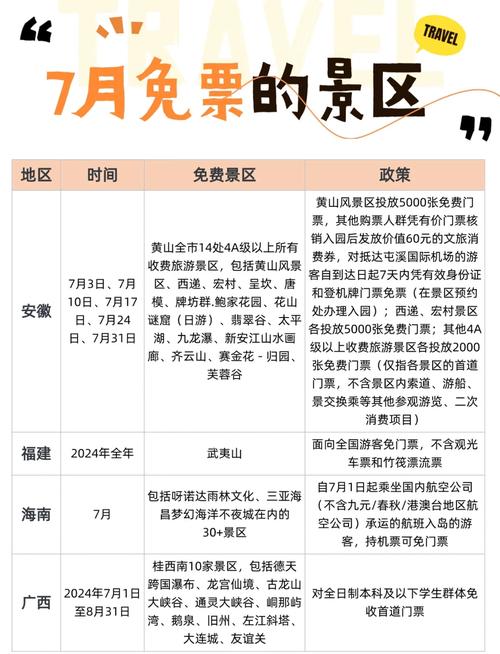 TRAVEL

TRAVEL

7月免票的景区

| 地区 | 时间 | 免费景区 | 政策 |
|---|---|---|---|
| 安徽 | 7月3日、7月10日、7月17日、7月24日、7月31日 | 黄山全市14处4A级以上所有收费旅游景区，包括黄山风景区、西递、宏村、呈坎、唐模、牌坊群.鲍家花园、花山谜窟（日游）、翡翠谷、太平湖、九龙瀑、新安江山水画廊、齐云山、赛金花 - 归园、芙蓉谷 | 黄山风景区投放5000张免费门票，其他购票人群凭有价门票核销入园后发放价值60元的文旅消费券，对抵达屯溪国际机场的游客自到达日起7天内凭有效身份证和登机牌门票免票（在景区预约处办理入园）；西递、宏村景区各投放5000张免费门票；其他4A级以上收费旅游景区各投放2000张免费门票（仅指各景区的首道门票，不含景区内索道、游船、景交换乘等其他参观游览、二次消费项目） |
| 福建 | 2024年全年 | 武夷山 | 面向全国游客免门票，不含观光车票和竹筏漂流票 |
| 海南 | 7月 | 包括呀诺达雨林文化、三亚海昌梦幻海洋不夜城在内的30+景区 | 自7月1日起乘坐国内航空公司（不含九元/春秋/港澳台地区航空公司）承运的航班入岛的游客，持机票可免门票 |
| 广西 | 2024年7月1日至8月31日 | 桂西南10家景区，包括德天跨国瀑布、龙宫仙境、古龙山大峡谷、通灵大峡谷、峒那屿湾、鹅泉、旧州、左江斜塔、大连城、友谊关 | 对全日制本科及以下学生群体免收首道门票 |